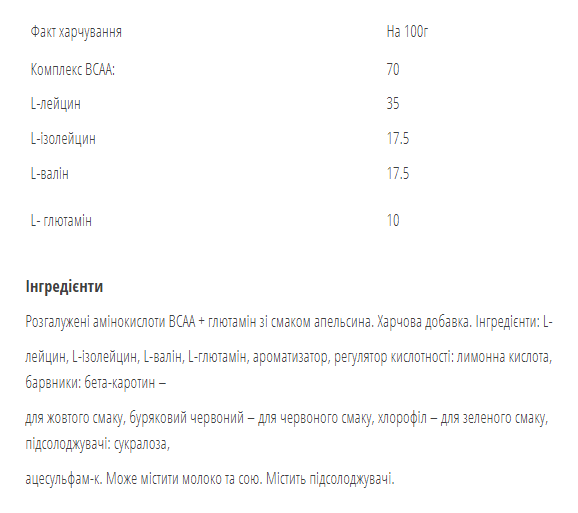 | Факт харчування | На 100г |
|---|---|
| Комплекс BCAA: | 70 |
| L-лейцин | 35 |
| L-ізолейцин | 17.5 |
| L-валін | 17.5 |
| L- глютамін | 10 |

**Інгредієнти**

Розгалужені амінокислоти BCAA + глютамін зі смаком апельсина. Харчова добавка. Інгредієнти: L-

лейцин, L-ізолейцин, L-валін, L-глютамін, ароматизатор, регулятор кислотності: лимонна кислота, барвники: бета-каротин –

для жовтого смаку, буряковий червоний – для червоного смаку, хлорофіл – для зеленого смаку, підсолоджувачі: сукралоза,

ацесульфам-к. Може містити молоко та сою. Містить підсолоджувачі.